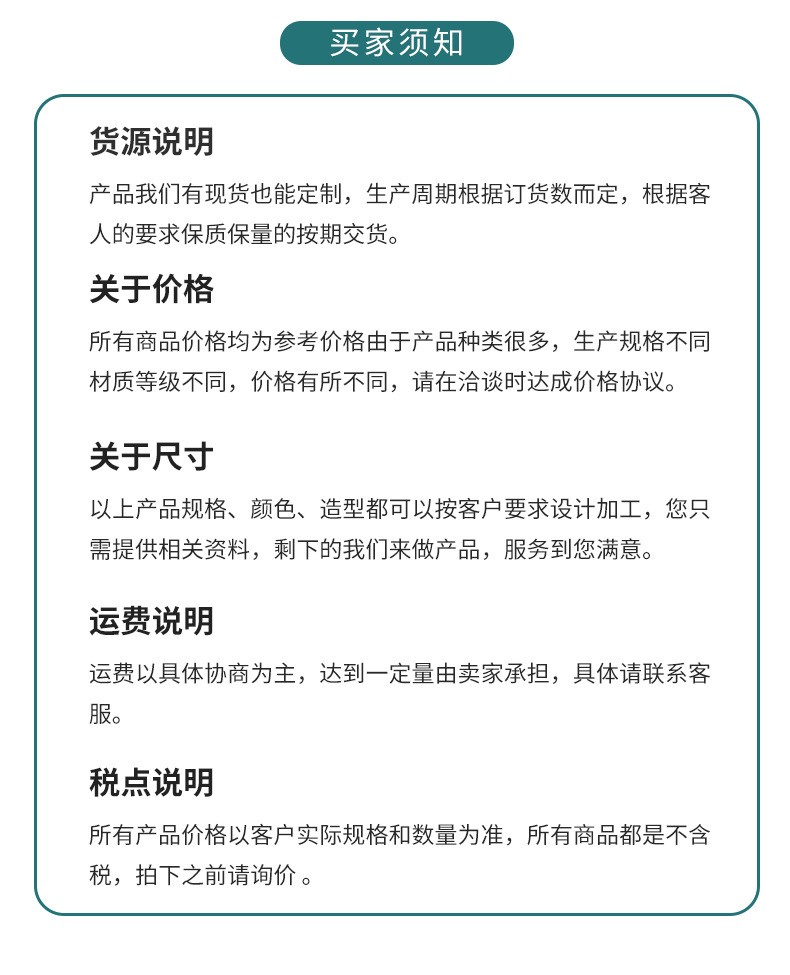 买家须知

货源说明

产品我们有现货也能定制，生产周期根据订货数而定，根据客人的要求保质保量的按期交货。

关于价格

所有商品价格均为参考价格由于产品种类很多，生产规格不同材质等级不同，价格有所不同，请在洽谈时达成价格协议。

关于尺寸

以上产品规格、颜色、造型都可以按客户要求设计加工，您只需提供相关资料，剩下的我们来做产品，服务到您满意。

运费说明

运费以具体协商为主，达到一定量由卖家承担，具体请联系客服。

税点说明

所有产品价格以客户实际规格和数量为准，所有商品都是不含税，拍下之前请询价 。